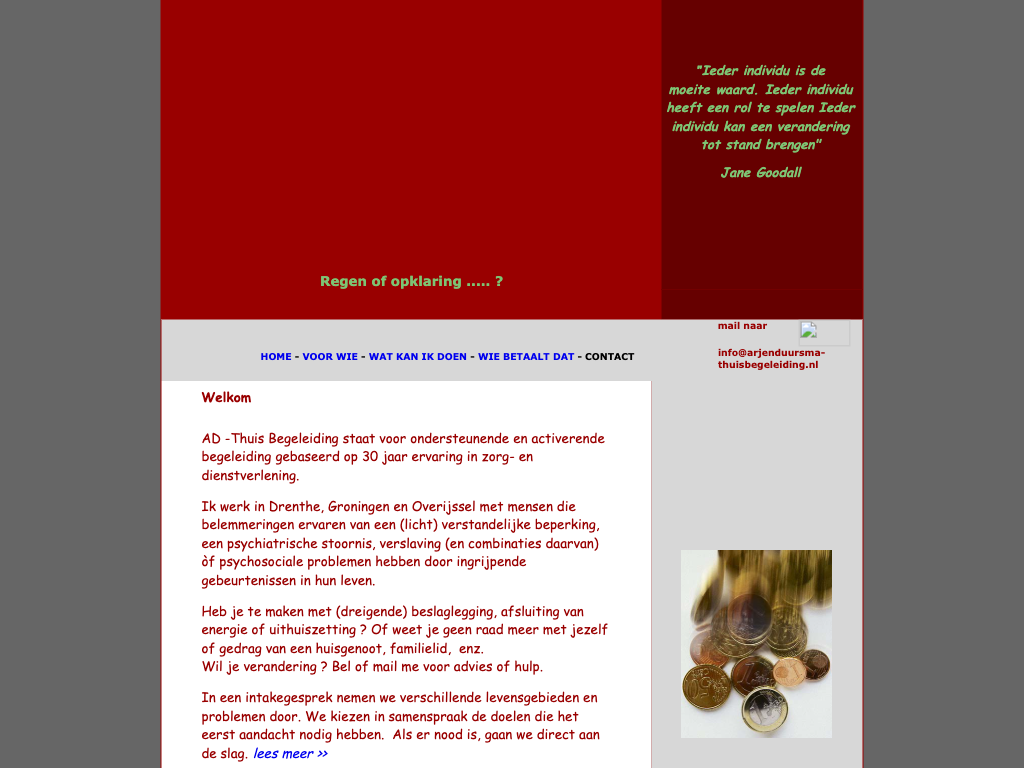 "Ieder individu is de moeite waard. Ieder individu heeft een rol te spelen Ieder individu kan een verandering tot stand brengen"

Jane Goodall

Regen of opklaring ..... ?

HOME - VOOR WIE - WAT KAN IK DOEN - WIE BETAALT DAT - CONTACT

mail naar

info@arjenduursma-thuisbegeleiding.nl

Welkom

AD -Thuis Begeleiding staat voor ondersteunende en activerende begeleiding gebaseerd op 30 jaar ervaring in zorg- en dienstverlening.

Ik werk in Drenthe, Groningen en Overijssel met mensen die belemmeringen ervaren van een (licht) verstandelijke beperking, een psychiatrische stoornis, verslaving (en combinaties daarvan) òf psychosociale problemen hebben door ingrijpende gebeurtenissen in hun leven.

Heb je te maken met (dreigende) beslaglegging, afsluiting van energie of uithuiszetting ? Of weet je geen raad meer met jezelf of gedrag van een huisgenoot, familielid, enz.
Wil je verandering ? Bel of mail me voor advies of hulp.

In een intakegesprek nemen we verschillende levensgebieden en problemen door. We kiezen in samenspraak de doelen die het eerst aandacht nodig hebben. Als er nood is, gaan we direct aan de slag. lees meer >>